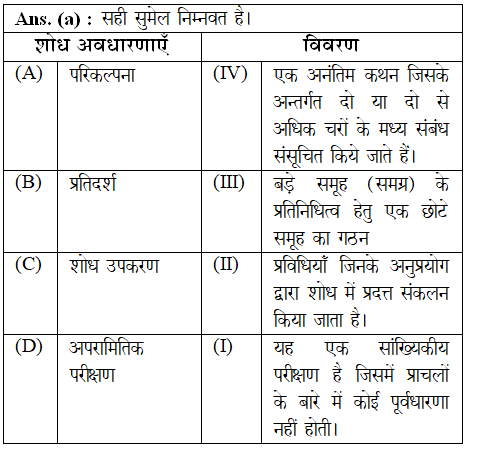 Ans. (a) : सही सुमेल निम्नवत है।

| शोध अवधारणाएँ | | विवरण | |
|---|---|---|---|
| (A) | परिकल्पना | (IV) | एक अनंतिम कथन जिसके अन्तर्गत दो या दो से अधिक चरों के मध्य संबंध संसूचित किये जाते हैं। |
| (B) | प्रतिदर्श | (III) | बड़े समूह (समग्र) के प्रतिनिधित्व हेतु एक छोटे समूह का गठन |
| (C) | शोध उपकरण | (II) | प्रविधियाँ जिनके अनुप्रयोग द्वारा शोध में प्रदत्त संकलन किया जाता है। |
| (D) | अपरामितिक परीक्षण | (I) | यह एक सांख्यिकीय परीक्षण है जिसमें प्राचलों के बारे में कोई पूर्वधारणा नहीं होती। |